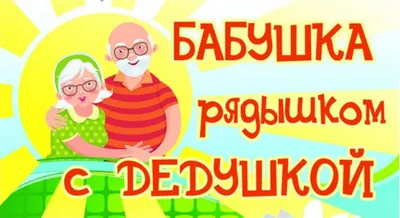 БАБУШКА
рядышком
с ДЕДУШКОЙ